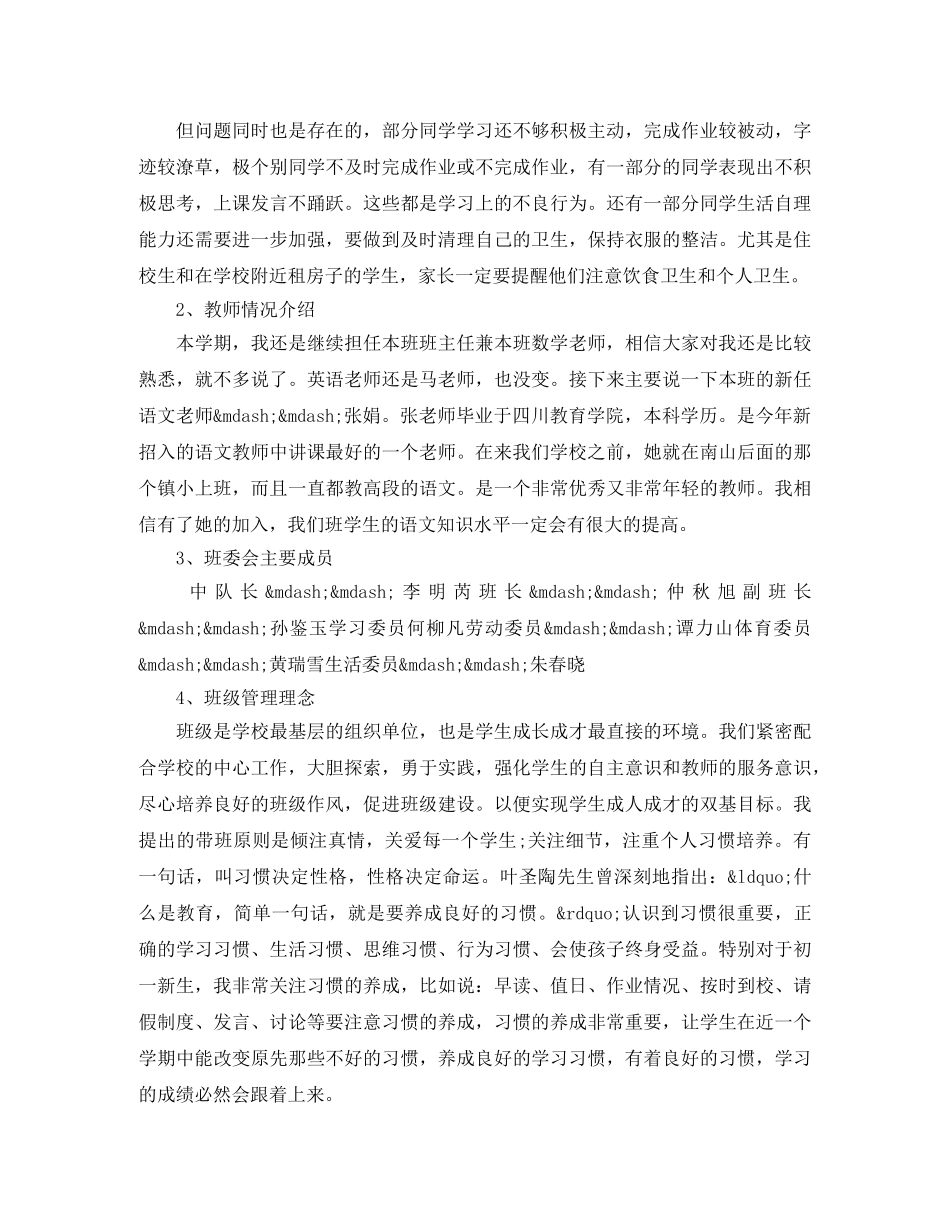 但问题同时也是存在的，部分同学学习还不够积极主动，完成作业较被动，字迹较潦草，极个别同学不及时完成作业或不完成作业，有一部分的同学表现出不积极思考，上课发言不踊跃。这些都是学习上的不良行为。还有一部分同学生活自理能力还需要进一步加强，要做到及时清理自己的卫生，保持衣服的整洁。尤其是住校生和在学校附近租房子的学生，家长一定要提醒他们注意饮食卫生和个人卫生。

2、教师情况介绍

本学期，我还是继续担任本班班主任兼本班数学老师，相信大家对我还是比较熟悉，就不多说了。英语老师还是马老师，也没变。接下来主要说一下本班的新任语文老师&mdash;&mdash;张娟。张老师毕业于四川教育学院，本科学历。是今年新招入的语文教师中讲课最好的一个老师。在来我们学校之前，她就在南山后面的那个镇小上班，而且一直都教高段的语文。是一个非常优秀又非常年轻的教师。我相信有了她的加入，我们班学生的语文知识水平一定会有很大的提高。

3、班委会主要成员

中队长&mdash;&mdash;李明芮班长&mdash;&mdash;仲秋旭副班长&mdash;&mdash;孙鉴玉学习委员何柳凡劳动委员&mdash;&mdash;谭力山体育委员&mdash;&mdash;黄瑞雪生活委员&mdash;&mdash;朱春晓

4、班级管理理念

班级是学校最基层的组织单位，也是学生成长成才最直接的环境。我们紧密配合学校的中心工作，大胆探索，勇于实践，强化学生的自主意识和教师的服务意识，尽心培养良好的班级作风，促进班级建设。以便实现学生成人成才的双基目标。我提出的带班原则是倾注真情，关爱每一个学生;关注细节，注重个人习惯培养。有一句话，叫习惯决定性格，性格决定命运。叶圣陶先生曾深刻地指出：&ldquo;什么是教育，简单一句话，就是要养成良好的习惯。&rdquo;认识到习惯很重要，正确的学习习惯、生活习惯、思维习惯、行为习惯、会使孩子终身受益。特别对于初一新生，我非常关注习惯的养成，比如说：早读、值日、作业情况、按时到校、请假制度、发言、讨论等要注意习惯的养成，习惯的养成非常重要，让学生在近一个学期中能改变原先那些不好的习惯，养成良好的学习习惯，有着良好的习惯，学习的成绩必然会跟着上来。